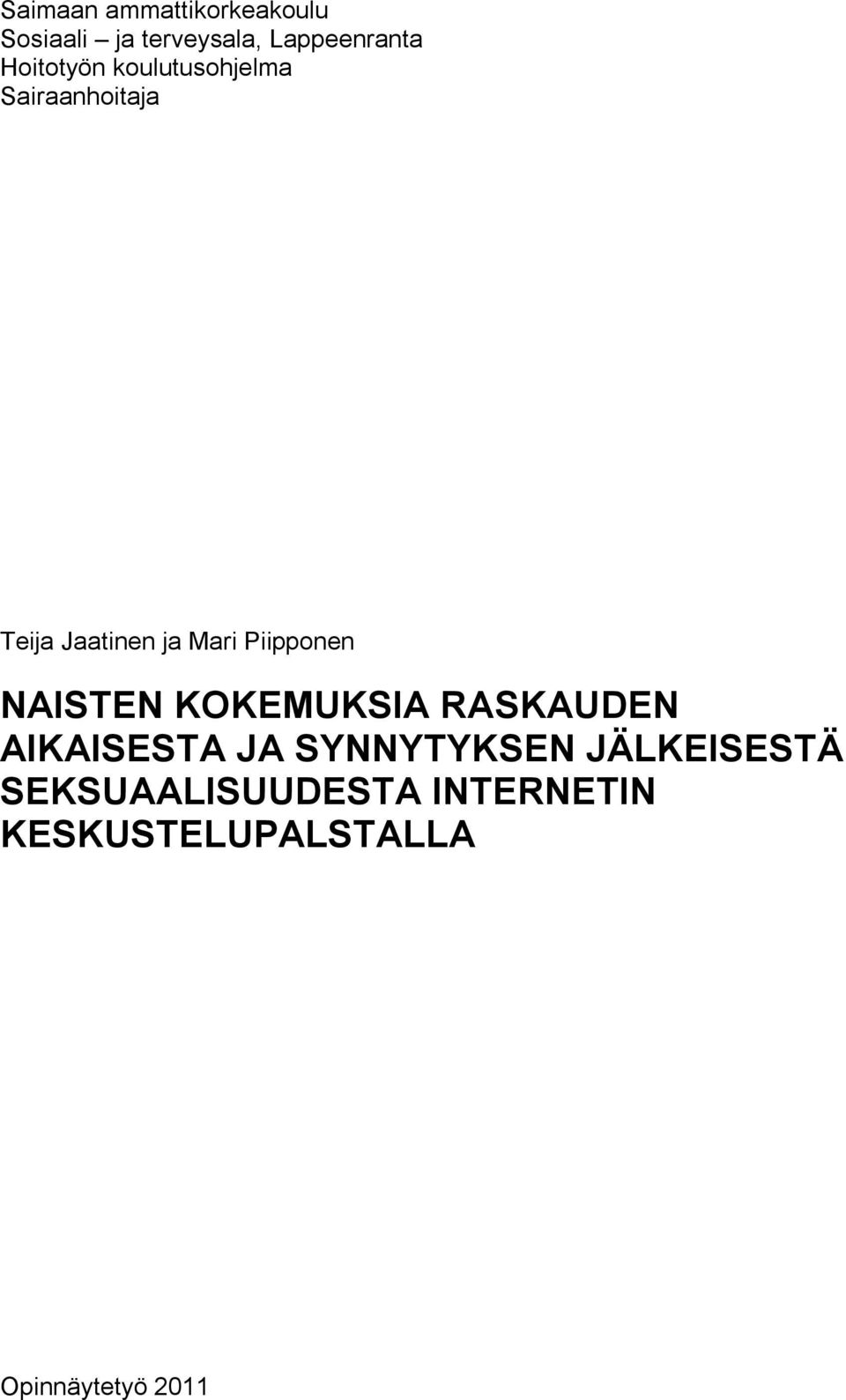 Saimaan ammattikorkeakoulu
Sosiaali – ja terveysala, Lappeenranta
Hoitotyön koulutusohjelma
Sairaanhoitaja

Teija Jaatinen ja Mari Piipponen

NAISTEN KOKEMUKSIA RASKAUDEN AIKAISESTA JA SYNNYTYKSEN JÄLKEISESTÄ SEKSUAALISUUDESTA INTERNETIN KESKUSTELUPALSTALLA

Opinnäytetyö 2011